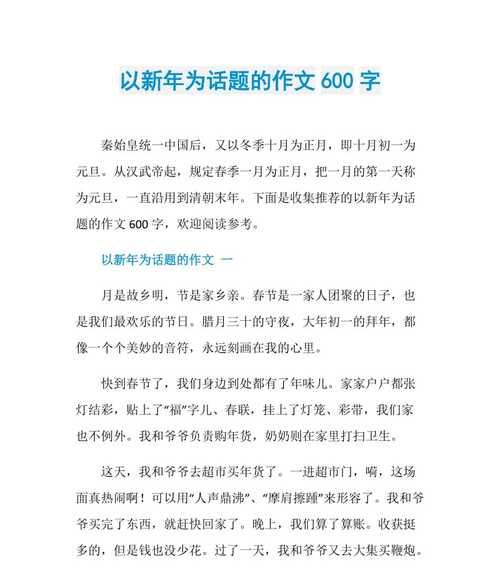 以新年为话题的作文 600 字

秦始皇统一中国后，又以冬季十月为正月，即十月初一为元旦。从汉武帝起，规定春季一月为正月，把一月的第一天称为元旦，一直沿用到清朝末年。下面是收集推荐的以新年为话题的作文 600 字，欢迎阅读参考。

以新年为话题的作文 一

月是故乡明，节是家乡亲。春节是一家人团聚的日子，也是我们最欢乐的节日。腊月三十的守夜，大年初一的拜年，都像一个个美妙的音符，永远刻画在我的心里。

快到春节了，我们身边到处都有了年味儿。家家户户都张灯结彩，贴上了“福”字儿、春联，挂上了灯笼、彩带，我们家也不例外。我和爷爷负责购年货，奶奶则在家里打扫卫生。

这天，我和爷爷去超市买年货了。一进超市门，嗬，这场面真热闹啊！可以用“人声鼎沸”、“摩肩擦踵”来形容了。我和爷爷买完了东西，就赶快回家了。晚上，我们算了算账。收获挺多的，但是钱也没少花。过了一天，我和爷爷又去大集买鞭炮。